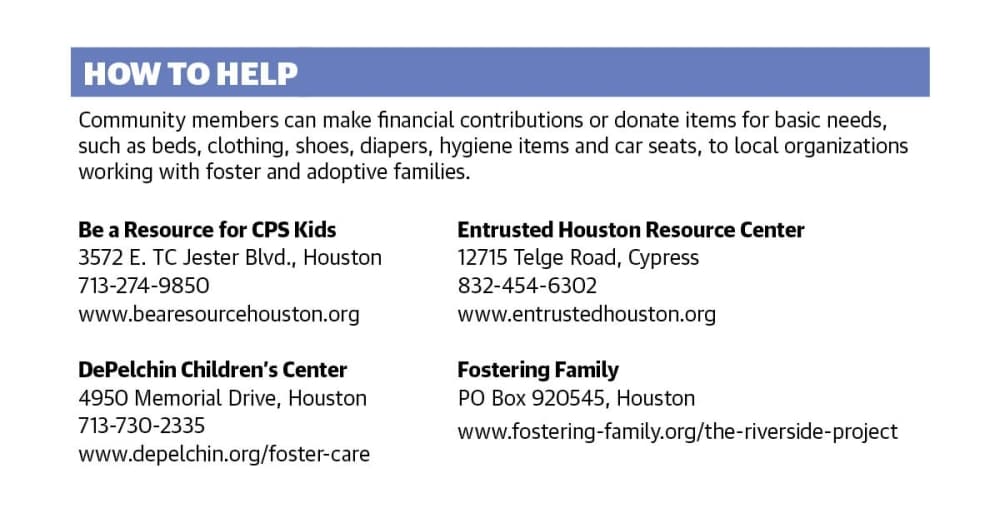 HOW TO HELP

Community members can make financial contributions or donate items for basic needs, such as beds, clothing, shoes, diapers, hygiene items and car seats, to local organizations working with foster and adoptive families.

Be a Resource for CPS Kids
3572 E. TC Jester Blvd., Houston
713-274-9850
www.bearesourcehouston.org

DePelchin Children's Center
4950 Memorial Drive, Houston
713-730-2335
www.depelchin.org/foster-care

Entrusted Houston Resource Center
12715 Telge Road, Cypress
832-454-6302
www.entrustedhouston.org

Fostering Family
PO Box 920545, Houston
www.fostering-family.org/the-riverside-project